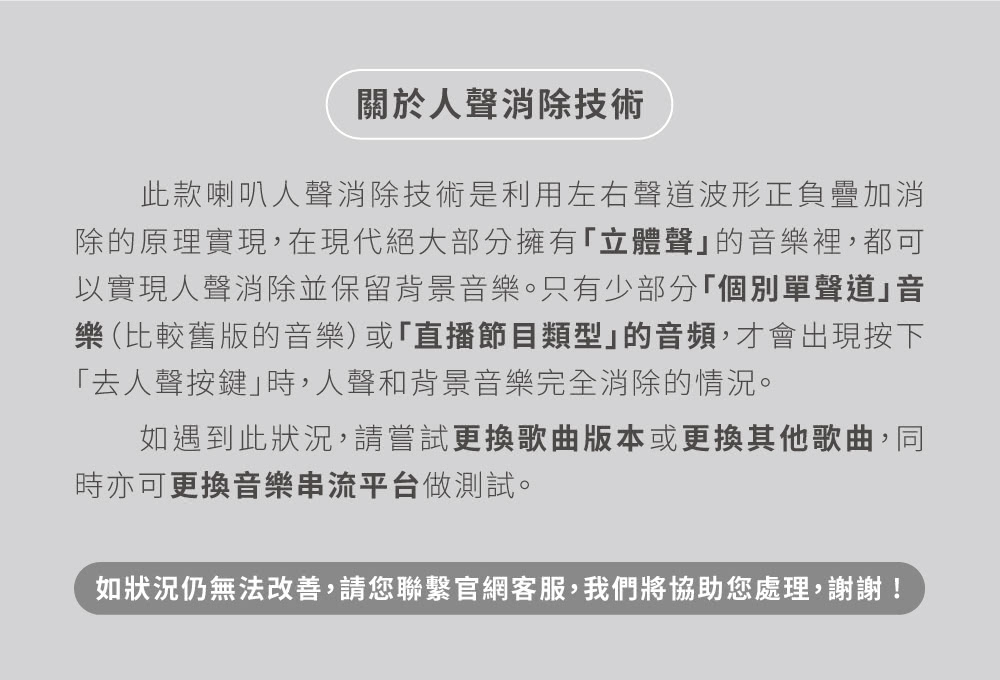 關於人聲消除技術

此款喇叭人聲消除技術是利用左右聲道波形正負疊加消除的原理實現，在現代絕大部分擁有「立體聲」的音樂裡，都可以實現人聲消除並保留背景音樂。只有少部分「個別單聲道」音樂（比較舊版的音樂）或「直播節目類型」的音頻，才會出現按下「去人聲按鍵」時，人聲和背景音樂完全消除的情況。

如遇到此狀況，請嘗試更換歌曲版本或更換其他歌曲，同時亦可更換音樂串流平台做測試。

如狀況仍無法改善，請您聯繫官網客服，我們將協助您處理，謝謝！